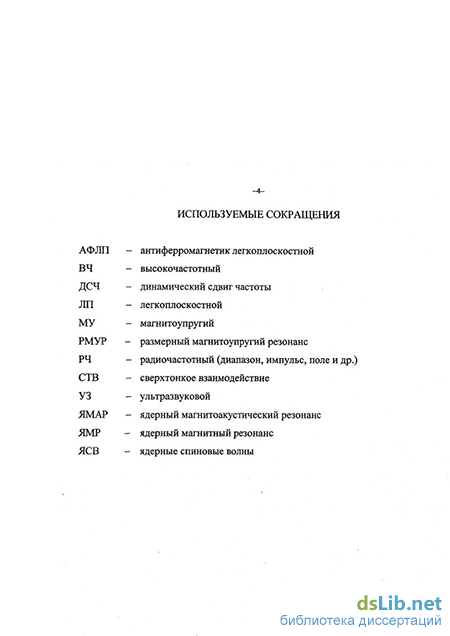 -4-

ИСПОЛЬЗУЕМЫЕ СОКРАЩЕНИЯ

АФЛП – антиферромагнетик легкоплоскостной
ВЧ – высокочастотный
ДСЧ – динамический сдвиг частоты
ЛП – легкоплоскостной
МУ – магнитоупругий
РМУР – размерный магнитоупругий резонанс
РЧ – радиочастотный (диапазон, импульс, поле и др.)
СТВ – сверхтонкое взаимодействие
УЗ – ультразвуковой
ЯМАР – ядерный магнитоакустический резонанс
ЯМР – ядерный магнитный резонанс
ЯСВ – ядерные спиновые волны

dsLib.net
библиотека диссертаций